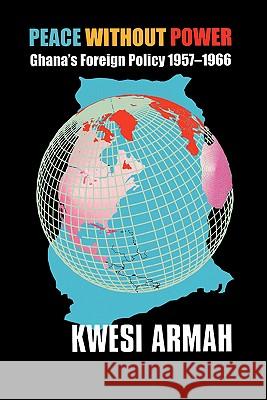 PEACE WITHOUT POWER
Ghana's Foreign Policy 1957–1966

KWESI ARMAH

Kraina Książek